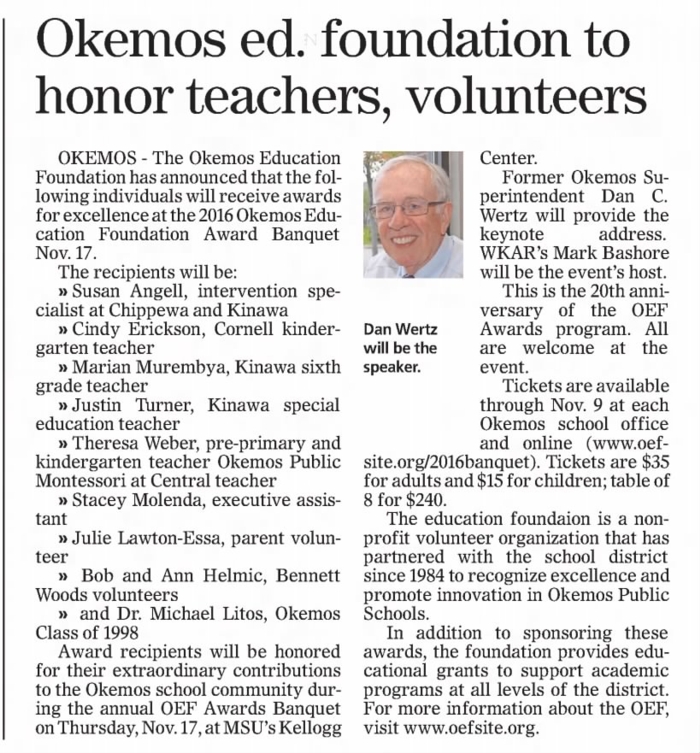 Okemos ed. foundation to honor teachers, volunteers

OKEMOS - The Okemos Education Foundation has announced that the following individuals will receive awards for excellence at the 2016 Okemos Education Foundation Award Banquet Nov. 17.

The recipients will be:

» Susan Angell, intervention specialist at Chippewa and Kinawa

» Cindy Erickson, Cornell kindergarten teacher

» Marian Murembya, Kinawa sixth grade teacher

» Justin Turner, Kinawa special education teacher

» Theresa Weber, pre-primary and kindergarten teacher Okemos Public Montessori at Central teacher

» Stacey Molenda, executive assistant

» Julie Lawton-Essa, parent volunteer

» Bob and Ann Helmic, Bennett Woods volunteers

» and Dr. Michael Litos, Okemos Class of 1998

Award recipients will be honored for their extraordinary contributions to the Okemos school community during the annual OEF Awards Banquet on Thursday, Nov. 17, at MSU's Kellogg Center.

Dan Wertz will be the speaker.

Former Okemos Superintendent Dan C. Wertz will provide the keynote address. WKAR's Mark Bashore will be the event's host.

This is the 20th anniversary of the OEF Awards program. All are welcome at the event.

Tickets are available through Nov. 9 at each Okemos school office and online (www.oefsite.org/2016banquet). Tickets are $35 for adults and $15 for children; table of 8 for $240.

The education foundaion is a nonprofit volunteer organization that has partnered with the school district since 1984 to recognize excellence and promote innovation in Okemos Public Schools.

In addition to sponsoring these awards, the foundation provides educational grants to support academic programs at all levels of the district. For more information about the OEF, visit www.oefsite.org.